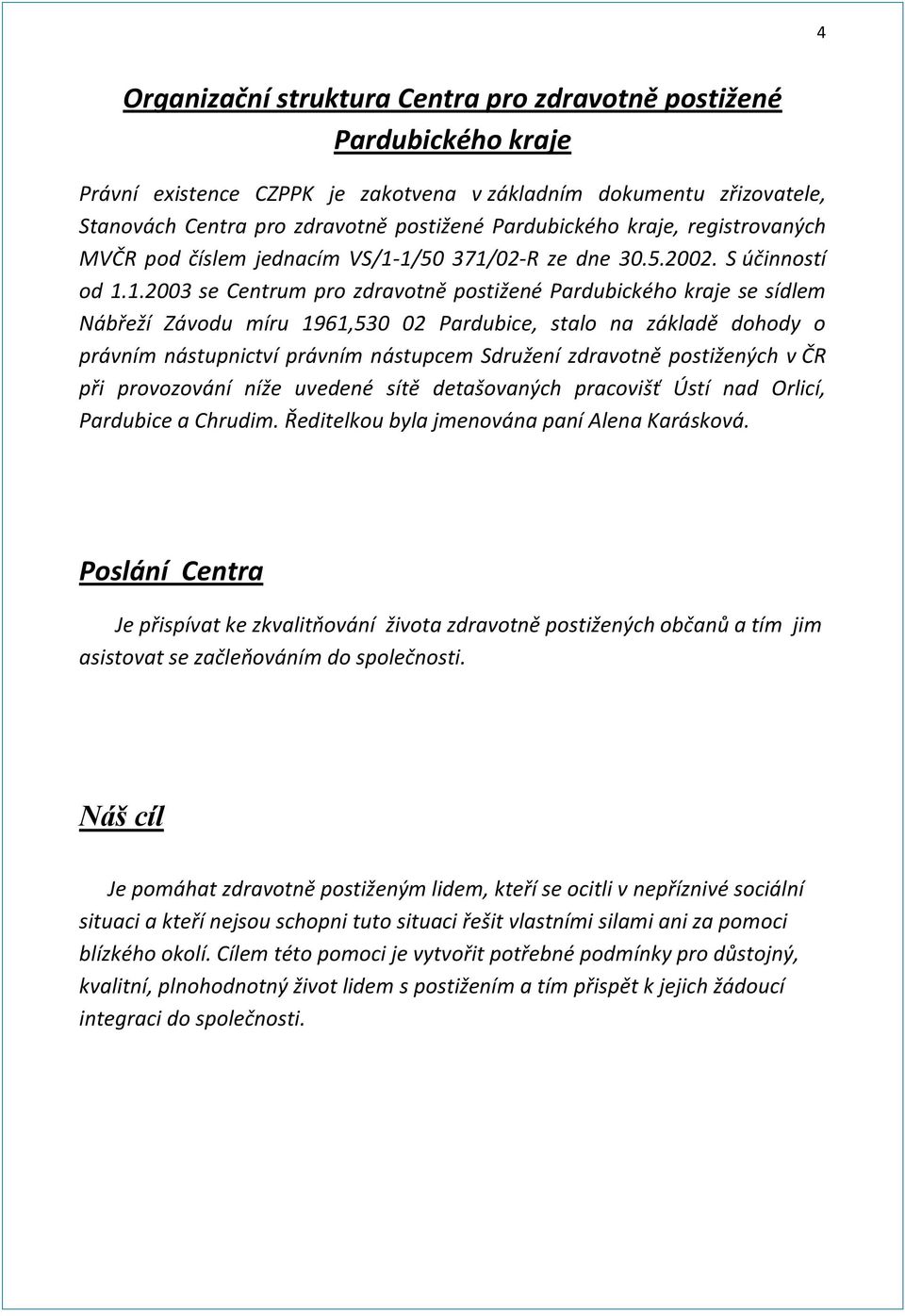 4

Organizační struktura Centra pro zdravotně postižené Pardubického kraje

Právní existence CZPPK je zakotvena v základním dokumentu zřizovatele, Stanovách Centra pro zdravotně postižené Pardubického kraje, registrovaných MVČR pod číslem jednacím VS/1-1/50 371/02-R ze dne 30.5.2002. S účinností od 1.1.2003 se Centrum pro zdravotně postižené Pardubického kraje se sídlem Nábřeží Závodu míru 1961,530 02 Pardubice, stalo na základě dohody o právním nástupnictví právním nástupcem Sdružení zdravotně postižených v ČR při provozování níže uvedené sítě detašovaných pracovišť Ústí nad Orlicí, Pardubice a Chrudim. Ředitelkou byla jmenována paní Alena Karásková.

Poslání Centra

Je přispívat ke zkvalitňování života zdravotně postižených občanů a tím jim asistovat se začleňováním do společnosti.

Náš cíl

Je pomáhat zdravotně postiženým lidem, kteří se ocitli v nepříznivé sociální situaci a kteří nejsou schopni tuto situaci řešit vlastními silami ani za pomoci blízkého okolí. Cílem této pomoci je vytvořit potřebné podmínky pro důstojný, kvalitní, plnohodnotný život lidem s postižením a tím přispět k jejich žádoucí integraci do společnosti.